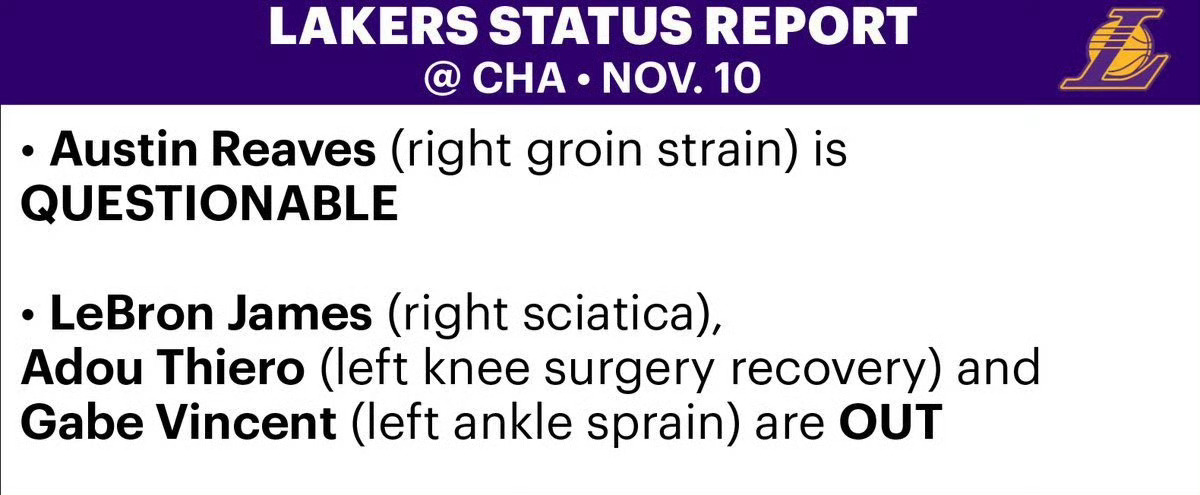 LAKERS STATUS REPORT
@ CHA • NOV. 10

• Austin Reaves (right groin strain) is QUESTIONABLE

• LeBron James (right sciatica), Adou Thiero (left knee surgery recovery) and Gabe Vincent (left ankle sprain) are OUT